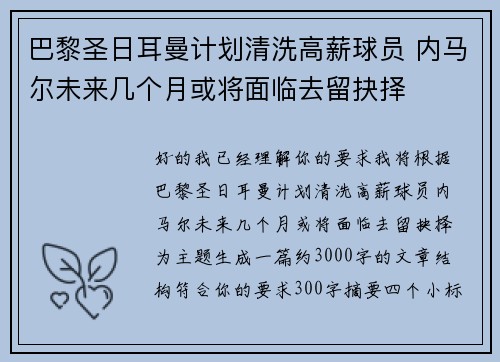 巴黎圣日耳曼计划清洗高薪球员 内马尔未来几个月或将面临去留抉择

好的我已经理解你的要求我将根据巴黎圣日耳曼计划清洗高薪球员内马尔未来几个月或将面临去留抉择为主题生成一篇约3000字的文章结构符合你的要求300字摘要四个小标